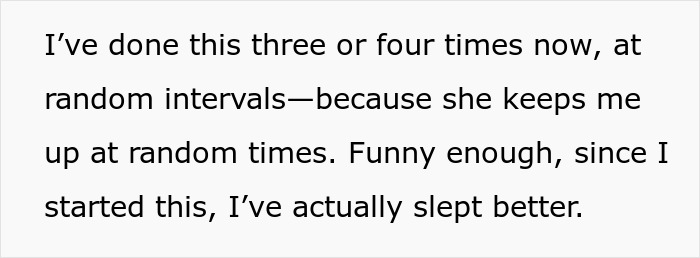 I’ve done this three or four times now, at random intervals—because she keeps me up at random times. Funny enough, since I started this, I’ve actually slept better.